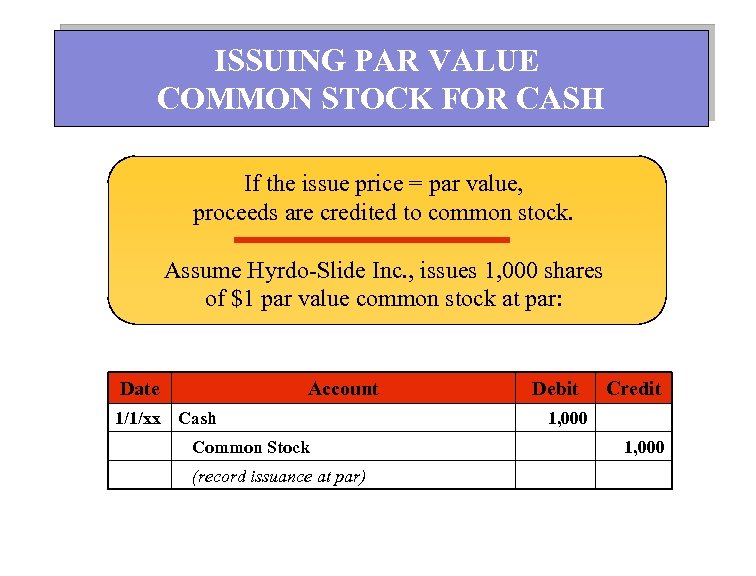 ISSUING PAR VALUE COMMON STOCK FOR CASH

If the issue price = par value, proceeds are credited to common stock.

Assume Hyrdo-Slide Inc., issues 1,000 shares of $1 par value common stock at par:

| Date | Account | Debit | Credit |
|---|---|---|---|
| 1/1/xx | Cash | 1,000 | |
| | Common Stock | | 1,000 |
| | (record issuance at par) | | |